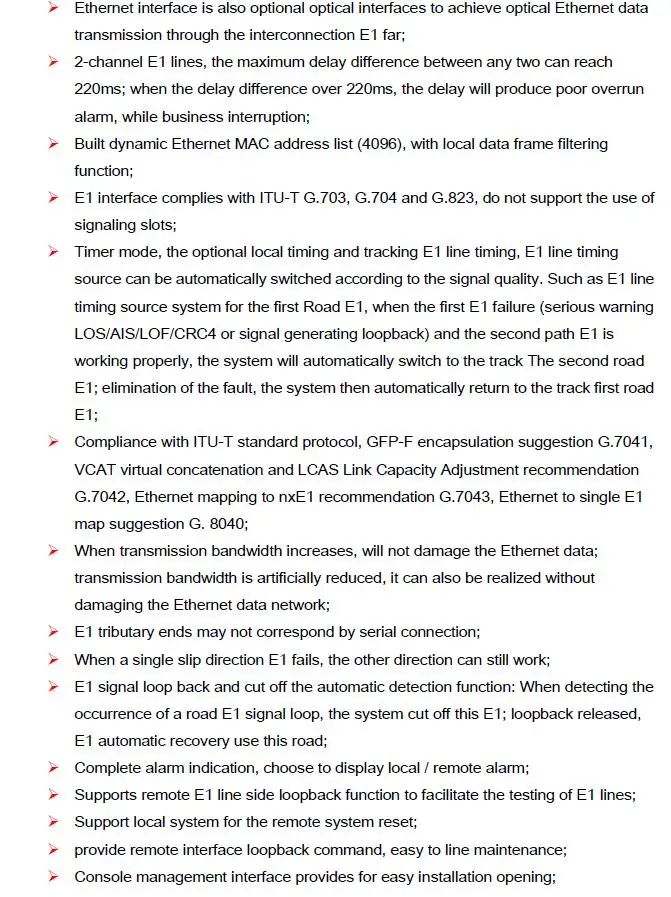 ➢ Ethernet interface is also optional optical interfaces to achieve optical Ethernet data transmission through the interconnection E1 far;

➢ 2-channel E1 lines, the maximum delay difference between any two can reach 220ms; when the delay difference over 220ms, the delay will produce poor overrun alarm, while business interruption;

➢ Built dynamic Ethernet MAC address list (4096), with local data frame filtering function;

➢ E1 interface complies with ITU-T G.703, G.704 and G.823, do not support the use of signaling slots;

➢ Timer mode, the optional local timing and tracking E1 line timing, E1 line timing source can be automatically switched according to the signal quality. Such as E1 line timing source system for the first Road E1, when the first E1 failure (serious warning LOS/AIS/LOF/CRC4 or signal generating loopback) and the second path E1 is working properly, the system will automatically switch to the track The second road E1; elimination of the fault, the system then automatically return to the track first road E1;

➢ Compliance with ITU-T standard protocol, GFP-F encapsulation suggestion G.7041, VCAT virtual concatenation and LCAS Link Capacity Adjustment recommendation G.7042, Ethernet mapping to nxE1 recommendation G.7043, Ethernet to single E1 map suggestion G. 8040;

➢ When transmission bandwidth increases, will not damage the Ethernet data; transmission bandwidth is artificially reduced, it can also be realized without damaging the Ethernet data network;

➢ E1 tributary ends may not correspond by serial connection;

➢ When a single slip direction E1 fails, the other direction can still work;

➢ E1 signal loop back and cut off the automatic detection function: When detecting the occurrence of a road E1 signal loop, the system cut off this E1; loopback released, E1 automatic recovery use this road;

➢ Complete alarm indication, choose to display local / remote alarm;

➢ Supports remote E1 line side loopback function to facilitate the testing of E1 lines;

➢ Support local system for the remote system reset;

➢ provide remote interface loopback command, easy to line maintenance;

➢ Console management interface provides for easy installation opening;